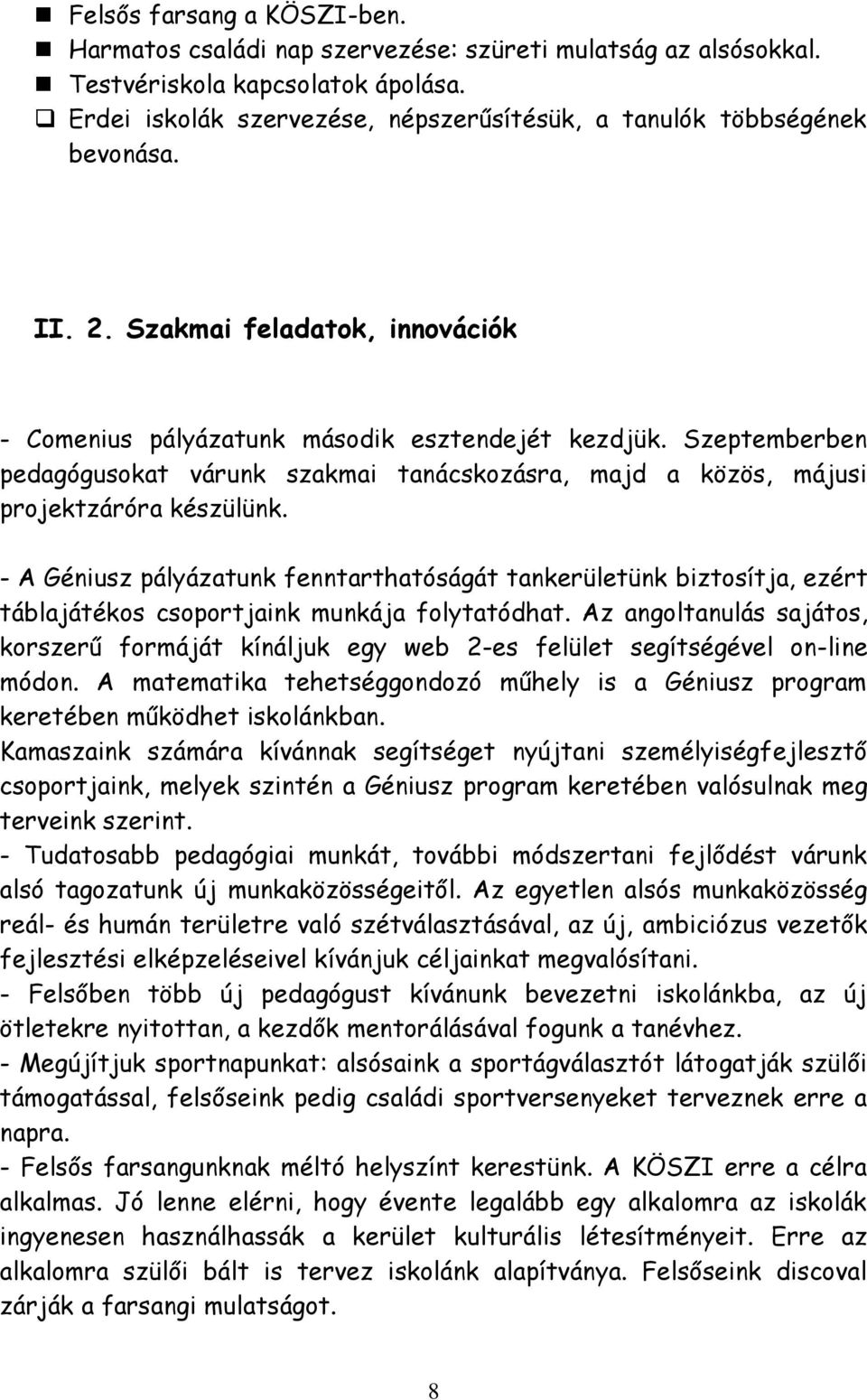 Felsős farsang a KÖSZI-ben.
Harmatos családi nap szervezése: szüreti mulatság az alsósokkal.
Testvériskola kapcsolatok ápolása.
Erdei iskolák szervezése, népszerűsítésük, a tanulók többségének bevonása.

II. 2. Szakmai feladatok, innovációk

- Comenius pályázatunk második esztendejét kezdjük. Szeptemberben pedagógusokat várunk szakmai tanácskozásra, majd a közös, májusi projektzáróra készülünk.

- A Géniusz pályázatunk fenntarthatóságát tankerületünk biztosítja, ezért táblajátékos csoportjaink munkája folytatódhat. Az angoltanulás sajátos, korszerű formáját kínáljuk egy web 2-es felület segítségével on-line módon. A matematika tehetséggondozó műhely is a Géniusz program keretében működhet iskolánkban.
Kamaszaink számára kívánnak segítséget nyújtani személyiségfejlesztő csoportjaink, melyek szintén a Géniusz program keretében valósulnak meg terveink szerint.
- Tudatosabb pedagógiai munkát, további módszertani fejlődést várunk alsó tagozatunk új munkaközösségeitől. Az egyetlen alsós munkaközösség reál- és humán területre való szétválasztásával, az új, ambiciózus vezetők fejlesztési elképzeléseivel kívánjuk céljainkat megvalósítani.
- Felsőben több új pedagógust kívánunk bevezetni iskolánkba, az új ötletekre nyitottan, a kezdők mentorálásával fogunk a tanévhez.
- Megújítjuk sportnapunkat: alsósaink a sportágválasztót látogatják szülői támogatással, felsőseink pedig családi sportversenyeket terveznek erre a napra.
- Felsős farsangunknak méltó helyszínt kerestünk. A KÖSZI erre a célra alkalmas. Jó lenne elérni, hogy évente legalább egy alkalomra az iskolák ingyenesen használhassák a kerület kulturális létesítményeit. Erre az alkalomra szülői bált is tervez iskolánk alapítványa. Felsőseink discoval zárják a farsangi mulatságot.

8